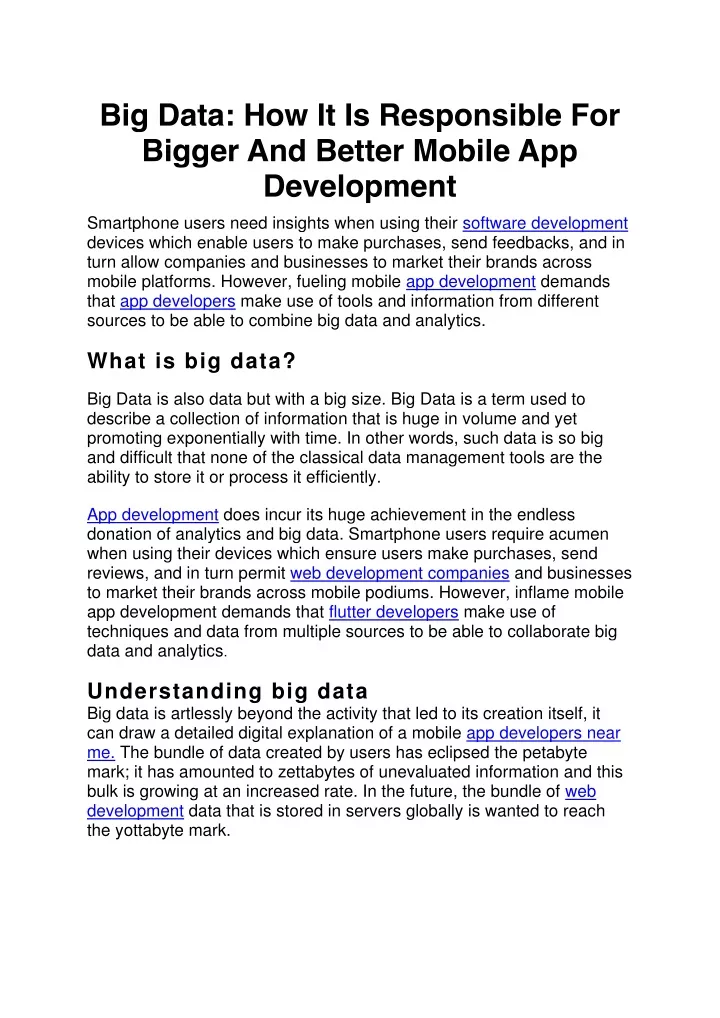 Big Data: How It Is Responsible For Bigger And Better Mobile App Development

Smartphone users need insights when using their software development devices which enable users to make purchases, send feedbacks, and in turn allow companies and businesses to market their brands across mobile platforms. However, fueling mobile app development demands that app developers make use of tools and information from different sources to be able to combine big data and analytics.

What is big data?

Big Data is also data but with a big size. Big Data is a term used to describe a collection of information that is huge in volume and yet promoting exponentially with time. In other words, such data is so big and difficult that none of the classical data management tools are the ability to store it or process it efficiently.

App development does incur its huge achievement in the endless donation of analytics and big data. Smartphone users require acumen when using their devices which ensure users make purchases, send reviews, and in turn permit web development companies and businesses to market their brands across mobile podiums. However, inflame mobile app development demands that flutter developers make use of techniques and data from multiple sources to be able to collaborate big data and analytics.

Understanding big data

Big data is artlessly beyond the activity that led to its creation itself, it can draw a detailed digital explanation of a mobile app developers near me. The bundle of data created by users has eclipsed the petabyte mark; it has amounted to zettabytes of unevaluated information and this bulk is growing at an increased rate. In the future, the bundle of web development data that is stored in servers globally is wanted to reach the yottabyte mark.